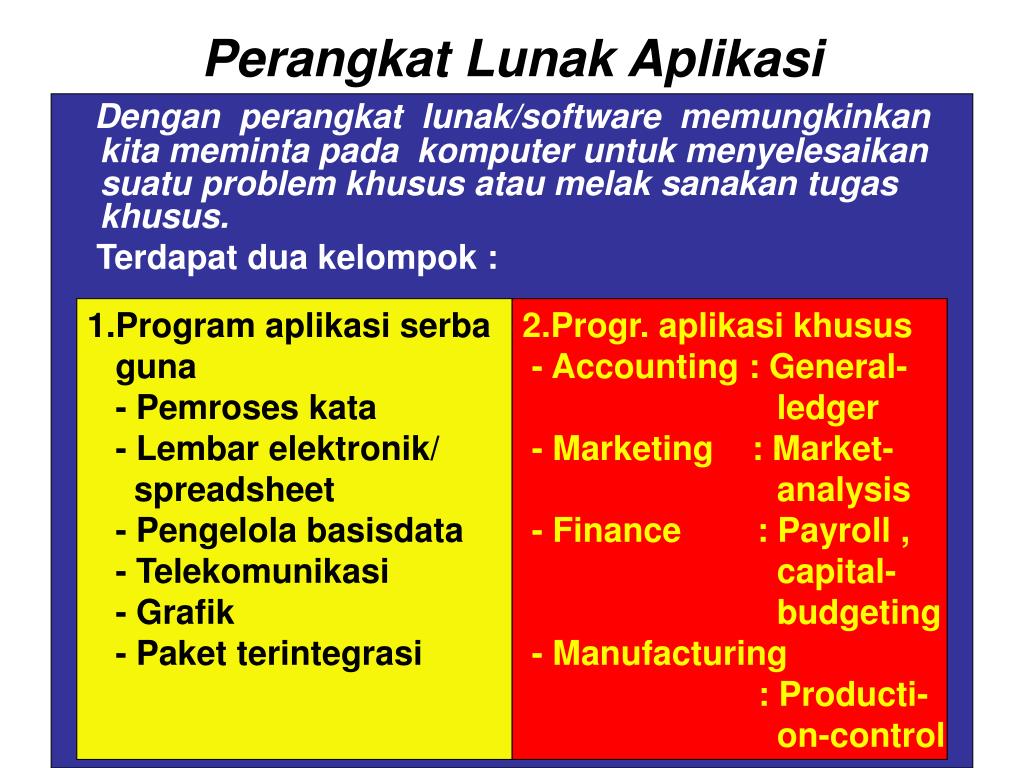 Perangkat Lunak Aplikasi

Dengan perangkat lunak/software memungkinkan kita meminta pada komputer untuk menyelesaikan suatu problem khusus atau melak sanakan tugas khusus.

Terdapat dua kelompok :

1.Program aplikasi serba guna
- Pemroses kata
- Lembar elektronik/ spreadsheet
- Pengelola basisdata
- Telekomunikasi
- Grafik
- Paket terintegrasi

2.Progr. aplikasi khusus
- Accounting : General-ledger
- Marketing : Market-analysis
- Finance : Payroll , capital-budgeting
- Manufacturing : Producti-on-control